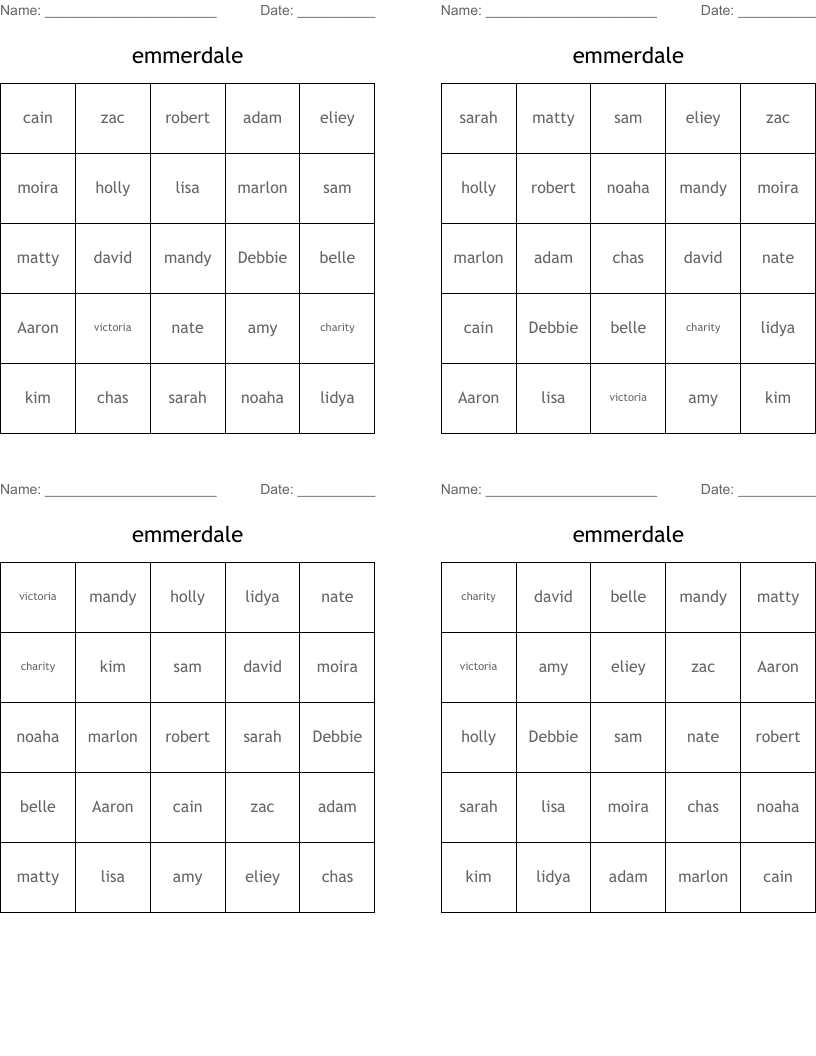 Name: ______________________ Date: __________

emmerdale

| cain | zac | robert | adam | eliey |
|---|---|---|---|---|
| moira | holly | lisa | marlon | sam |
| matty | david | mandy | Debbie | belle |
| Aaron | victoria | nate | amy | charity |
| kim | chas | sarah | noaha | lidya |

Name: ______________________ Date: __________

emmerdale

| sarah | matty | sam | eliey | zac |
|---|---|---|---|---|
| holly | robert | noaha | mandy | moira |
| marlon | adam | chas | david | nate |
| cain | Debbie | belle | charity | lidya |
| Aaron | lisa | victoria | amy | kim |

Name: ______________________ Date: __________

emmerdale

| victoria | mandy | holly | lidya | nate |
|---|---|---|---|---|
| charity | kim | sam | david | moira |
| noaha | marlon | robert | sarah | Debbie |
| belle | Aaron | cain | zac | adam |
| matty | lisa | amy | eliey | chas |

Name: ______________________ Date: __________

emmerdale

| charity | david | belle | mandy | matty |
|---|---|---|---|---|
| victoria | amy | eliey | zac | Aaron |
| holly | Debbie | sam | nate | robert |
| sarah | lisa | moira | chas | noaha |
| kim | lidya | adam | marlon | cain |